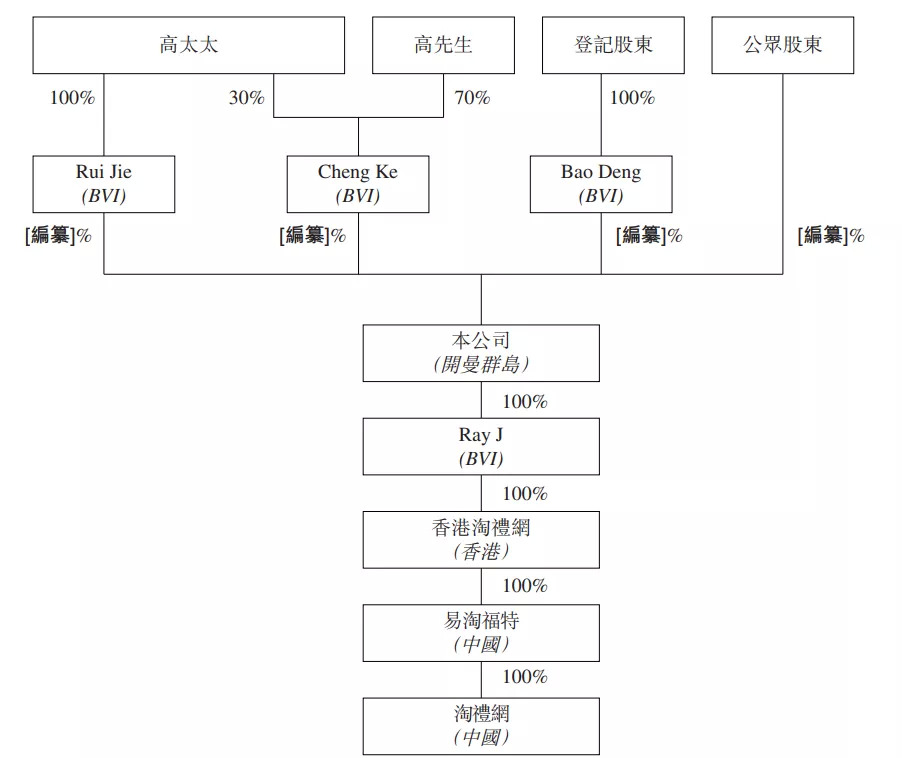 高太太

高先生

登記股東

公眾股東

100%

30%

70%

100%

Rui Jie
(BVI)

Cheng Ke
(BVI)

Bao Deng
(BVI)

[編纂]%

[編纂]%

[編纂]%

[編纂]%

本公司
(開曼群島)

100%

Ray J
(BVI)

100%

香港淘禮網
(香港)

100%

易淘福特
(中國)

100%

淘禮網
(中國)